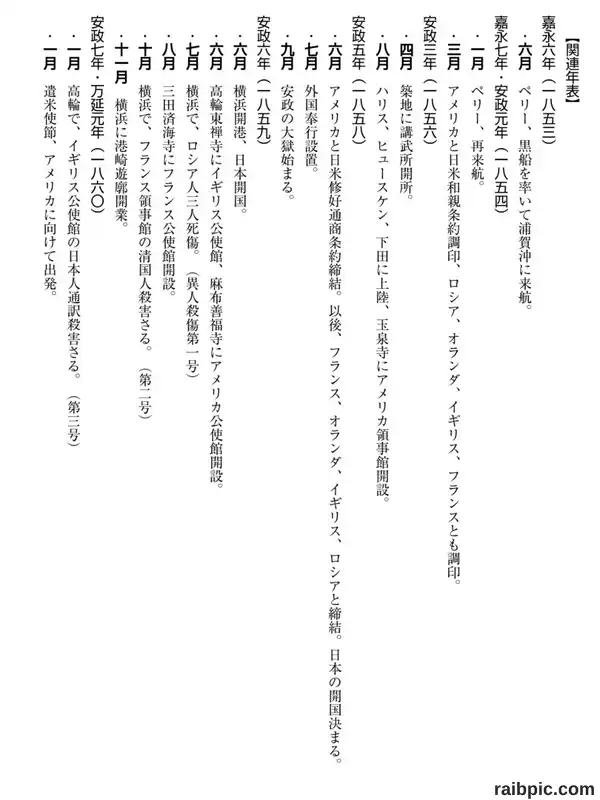 【関連年表】

嘉永六年（一八五三）

・六月　ペリー、黒船を率いて浦賀沖に来航。

嘉永七年・安政元年（一八五四）

・一月　ペリー、再来航。

・三月　アメリカと日米和親条約調印、ロシア、オランダ、イギリス、フランスとも調印。

安政三年（一八五六）

・四月　築地に講武所開所。

・八月　ハリス、ヒュースケン、下田に上陸、玉泉寺にアメリカ領事館開設。

安政五年（一八五八）

・六月　アメリカと日米修好通商条約締結。以後、フランス、オランダ、イギリス、ロシアと締結。日本の開国決まる。

・七月　外国奉行設置。

・九月　安政の大獄始まる。

安政六年（一八五九）

・六月　横浜開港、日本開国。

・六月　高輪東禅寺にイギリス公使館、麻布善福寺にアメリカ公使館開設。

・七月　横浜で、ロシア人三人死傷。（異人殺傷第一号）

・八月　三田済海寺にフランス公使館開設。

・十月　横浜で、フランス領事館の清国人殺害さる。（第二号）

・十一月　横浜に港崎遊廓開業。

安政七年・万延元年（一八六〇）

・一月　高輪で、イギリス公使館の日本人通訳殺害さる。（第三号）

・一月　遣米使節、アメリカに向けて出発。

raibpic.com